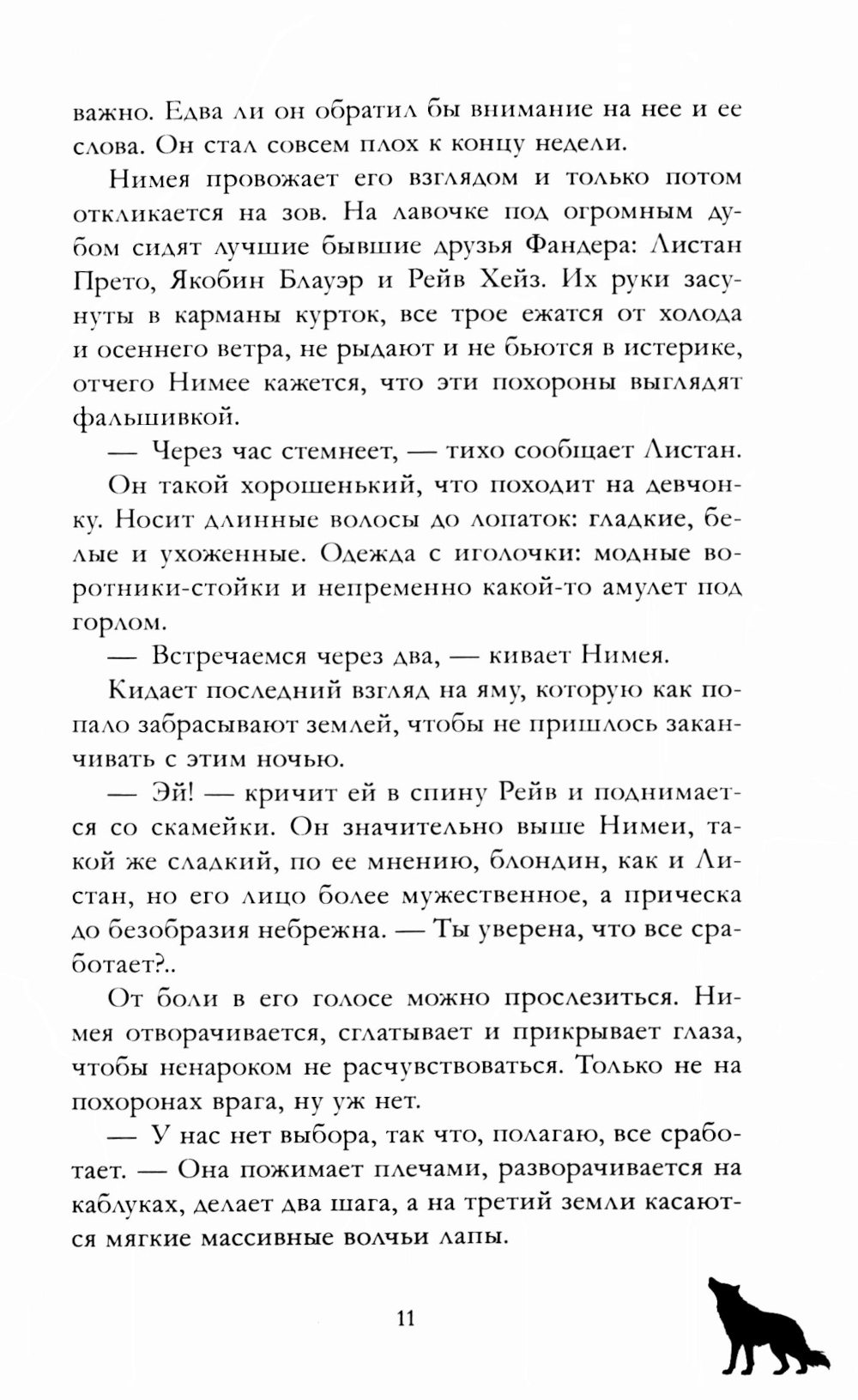 важно. Едва ли он обратил бы внимание на нее и ее слова. Он стал совсем плох к концу недели.

Нимея провожает его взглядом и только потом откликается на зов. На лавочке под огромным дубом сидят лучшие бывшие друзья Фандера: Листан Прето, Якобин Блауэр и Рейв Хейз. Их руки засунуты в карманы курток, все трое ежатся от холода и осеннего ветра, не рыдают и не бьются в истерике, отчего Нимее кажется, что эти похороны выглядят фальшивкой.

— Через час стемнеет, — тихо сообщает Листан.

Он такой хорошенький, что походит на девчонку. Носит длинные волосы до лопаток: гладкие, белые и ухоженные. Одежда с иголочки: модные воротники-стойки и непременно какой-то амулет под горлом.

— Встречаемся через два, — кивает Нимея.

Кидает последний взгляд на яму, которую как попало забрасывают землей, чтобы не пришлось заканчивать с этим ночью.

— Эй! — кричит ей в спину Рейв и поднимается со скамейки. Он значительно выше Нимеи, такой же сладкий, по ее мнению, блондин, как и Листан, но его лицо более мужественное, а прическа до безобразия небрежна. — Ты уверена, что все сработает?..

От боли в его голосе можно прослезиться. Нимея отворачивается, сглатывает и прикрывает глаза, чтобы ненароком не расчувствоваться. Только не на похоронах врага, ну уж нет.

— У нас нет выбора, так что, полагаю, все сработает. — Она пожимает плечами, разворачивается на каблуках, делает два шага, а на третий земли касаются мягкие массивные волчьи лапы.

11